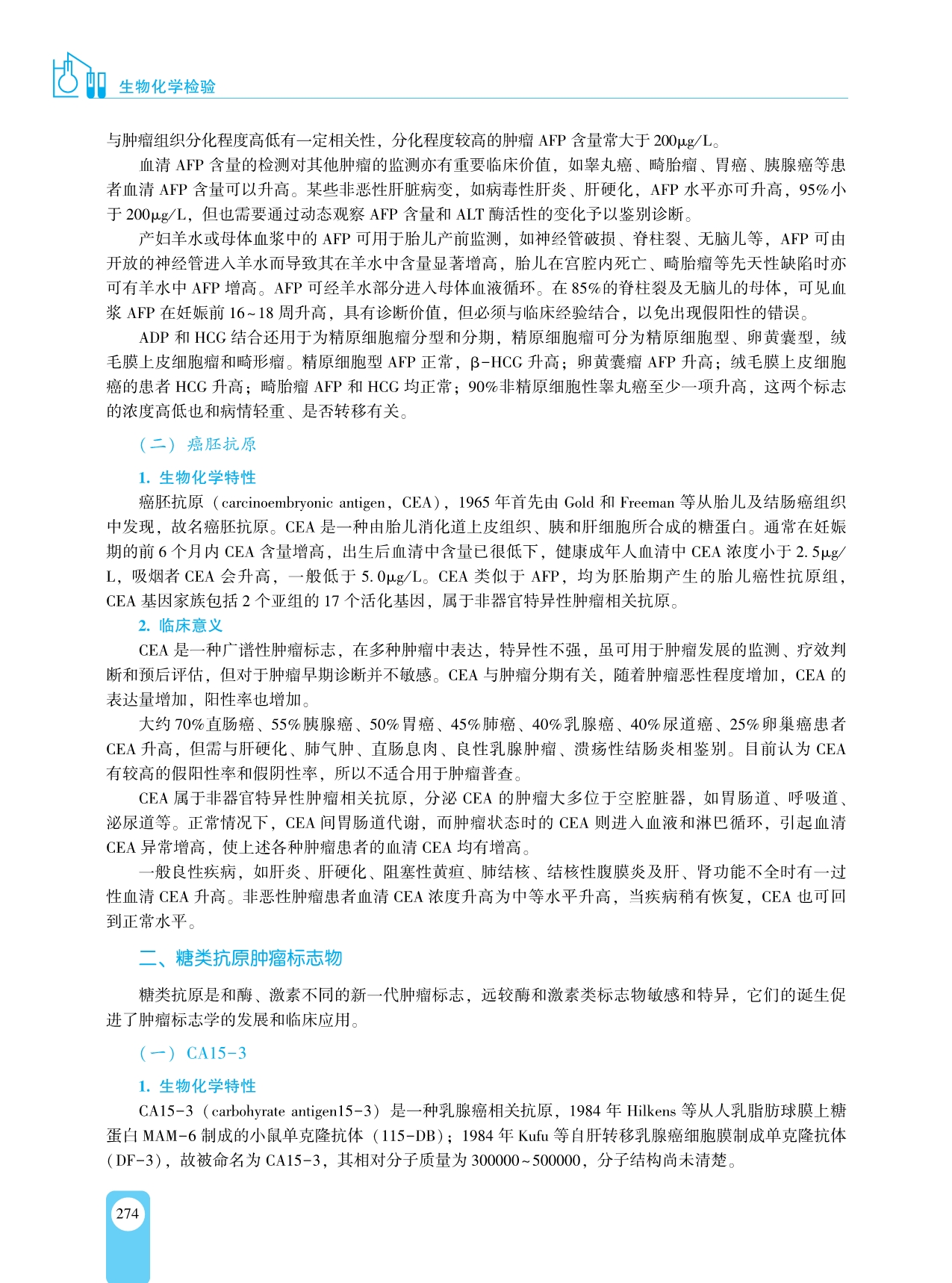 生物化学检验

与肿瘤组织分化程度高低有一定相关性，分化程度较高的肿瘤 AFP 含量常大于 200μg/L。

血清 AFP 含量的检测对其他肿瘤的监测亦有重要临床价值，如睾丸癌、畸胎瘤、胃癌、胰腺癌等患者血清 AFP 含量可以升高。某些非恶性肝脏病变，如病毒性肝炎、肝硬化，AFP 水平亦可升高，95%小于 200μg/L，但也需要通过动态观察 AFP 含量和 ALT 酶活性的变化予以鉴别诊断。

产妇羊水或母体血浆中的 AFP 可用于胎儿产前监测，如神经管破损、脊柱裂、无脑儿等，AFP 可由开放的神经管进入羊水而导致其在羊水中含量显著增高，胎儿在宫腔内死亡、畸胎瘤等先天性缺陷时亦可有羊水中 AFP 增高。AFP 可经羊水部分进入母体血液循环。在 85%的脊柱裂及无脑儿的母体，可见血浆 AFP 在妊娠前 16~18 周升高，具有诊断价值，但必须与临床经验结合，以免出现假阳性的错误。

ADP 和 HCG 结合还用于为精原细胞瘤分型和分期，精原细胞瘤可分为精原细胞型、卵黄囊型，绒毛膜上皮细胞瘤和畸形瘤。精原细胞型 AFP 正常，β-HCG 升高；卵黄囊瘤 AFP 升高；绒毛膜上皮细胞癌的患者 HCG 升高；畸胎瘤 AFP 和 HCG 均正常；90%非精原细胞性睾丸癌至少一项升高，这两个标志的浓度高低也和病情轻重、是否转移有关。

（二）癌胚抗原

1. 生物化学特性

癌胚抗原（carcinoembryonic antigen，CEA），1965 年首先由 Gold 和 Freeman 等从胎儿及结肠癌组织中发现，故名癌胚抗原。CEA 是一种由胎儿消化道上皮组织、胰和肝细胞所合成的糖蛋白。通常在妊娠期的前 6 个月内 CEA 含量增高，出生后血清中含量已很低下，健康成年人血清中 CEA 浓度小于 2.5μg/L，吸烟者 CEA 会升高，一般低于 5.0μg/L。CEA 类似于 AFP，均为胚胎期产生的胎儿癌性抗原组，CEA 基因家族包括 2 个亚组的 17 个活化基因，属于非器官特异性肿瘤相关抗原。

2. 临床意义

CEA 是一种广谱性肿瘤标志，在多种肿瘤中表达，特异性不强，虽可用于肿瘤发展的监测、疗效判断和预后评估，但对于肿瘤早期诊断并不敏感。CEA 与肿瘤分期有关，随着肿瘤恶性程度增加，CEA 的表达量增加，阳性率也增加。

大约 70%直肠癌、55%胰腺癌、50%胃癌、45%肺癌、40%乳腺癌、40%尿道癌、25%卵巢癌患者 CEA 升高，但需与肝硬化、肺气肿、直肠息肉、良性乳腺肿瘤、溃疡性结肠炎相鉴别。目前认为 CEA 有较高的假阳性率和假阴性率，所以不适合用于肿瘤普查。

CEA 属于非器官特异性肿瘤相关抗原，分泌 CEA 的肿瘤大多位于空腔脏器，如胃肠道、呼吸道、泌尿道等。正常情况下，CEA 间胃肠道代谢，而肿瘤状态时的 CEA 则进入血液和淋巴循环，引起血清 CEA 异常增高，使上述各种肿瘤患者的血清 CEA 均有增高。

一般良性疾病，如肝炎、肝硬化、阻塞性黄疸、肺结核、结核性腹膜炎及肝、肾功能不全时有一过性血清 CEA 升高。非恶性肿瘤患者血清 CEA 浓度升高为中等水平升高，当疾病稍有恢复，CEA 也可回到正常水平。

二、糖类抗原肿瘤标志物

糖类抗原是和酶、激素不同的新一代肿瘤标志，远较酶和激素类标志物敏感和特异，它们的诞生促进了肿瘤标志学的发展和临床应用。

（一）CA15-3

1. 生物化学特性

CA15-3（carbohyrate antigen15-3）是一种乳腺癌相关抗原，1984 年 Hilkens 等从人乳脂肪球膜上糖蛋白 MAM-6 制成的小鼠单克隆抗体（115-DB）；1984 年 Kufu 等自肝转移乳腺癌细胞膜制成单克隆抗体（DF-3），故被命名为 CA15-3，其相对分子质量为 300000~500000，分子结构尚未清楚。

274